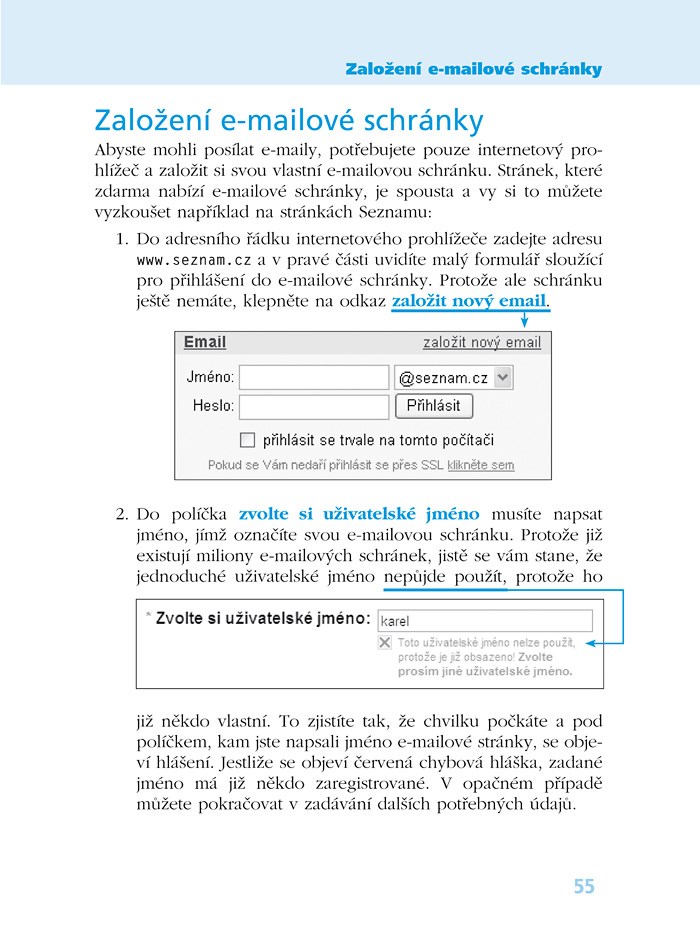 Založení e-mailové schránky

Založení e-mailové schránky

Abyste mohli posílat e-maily, potřebujete pouze internetový prohlížeč a založit si svou vlastní e-mailovou schránku. Stránek, které zdarma nabízí e-mailové schránky, je spousta a vy si to můžete vyzkoušet například na stránkách Seznamu:

1. Do adresního řádku internetového prohlížeče zadejte adresu www.seznam.cz a v pravé části uvidíte malý formulář sloužící pro přihlášení do e-mailové schránky. Protože ale schránku ještě nemáte, klepněte na odkaz založit nový email.

Email
založit nový email
Jméno:
@seznam.cz
Heslo:
Přihlásit
přihlásit se trvale na tomto počítači
Pokud se Vám nedaří přihlásit se přes SSL klikněte sem

2. Do políčka zvolte si uživatelské jméno musíte napsat jméno, jímž označíte svou e-mailovou schránku. Protože již existují miliony e-mailových schránek, jistě se vám stane, že jednoduché uživatelské jméno nepůjde použít, protože ho

* Zvolte si uživatelské jméno:
karel
Toto uživatelské jméno nelze použít, protože je již obsazeno! Zvolte prosím jiné uživatelské jméno.

již někdo vlastní. To zjistíte tak, že chvilku počkáte a pod políčkem, kam jste napsali jméno e-mailové stránky, se objeví hlášení. Jestliže se objeví červená chybová hláška, zadané jméno má již někdo zaregistrované. V opačném případě můžete pokračovat v zadávání dalších potřebných údajů.

55